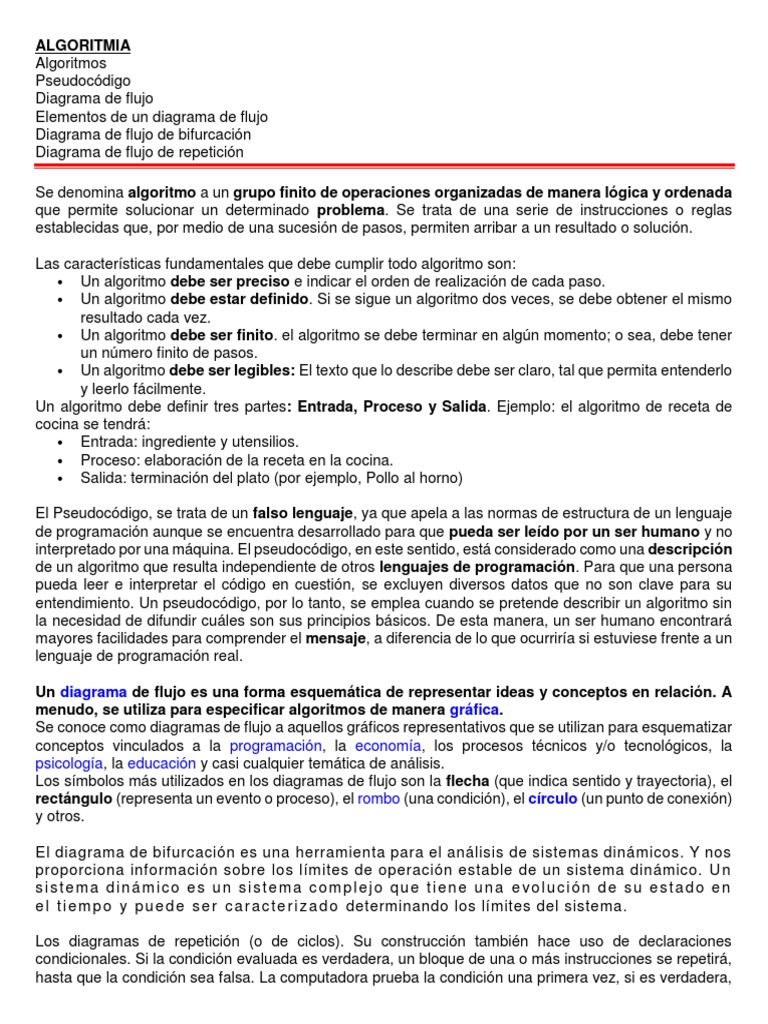 ALGORITMIA
Algoritmos
Pseudocódigo
Diagrama de flujo
Elementos de un diagrama de flujo
Diagrama de flujo de bifurcación
Diagrama de flujo de repetición

Se denomina algoritmo a un grupo finito de operaciones organizadas de manera lógica y ordenada que permite solucionar un determinado problema. Se trata de una serie de instrucciones o reglas establecidas que, por medio de una sucesión de pasos, permiten arribar a un resultado o solución.

Las características fundamentales que debe cumplir todo algoritmo son:
• Un algoritmo debe ser preciso e indicar el orden de realización de cada paso.
• Un algoritmo debe estar definido. Si se sigue un algoritmo dos veces, se debe obtener el mismo resultado cada vez.
• Un algoritmo debe ser finito. el algoritmo se debe terminar en algún momento; o sea, debe tener un número finito de pasos.
• Un algoritmo debe ser legibles: El texto que lo describe debe ser claro, tal que permita entenderlo y leerlo fácilmente.
Un algoritmo debe definir tres partes: Entrada, Proceso y Salida. Ejemplo: el algoritmo de receta de cocina se tendrá:
• Entrada: ingrediente y utensilios.
• Proceso: elaboración de la receta en la cocina.
• Salida: terminación del plato (por ejemplo, Pollo al horno)

El Pseudocódigo, se trata de un falso lenguaje, ya que apela a las normas de estructura de un lenguaje de programación aunque se encuentra desarrollado para que pueda ser leído por un ser humano y no interpretado por una máquina. El pseudocódigo, en este sentido, está considerado como una descripción de un algoritmo que resulta independiente de otros lenguajes de programación. Para que una persona pueda leer e interpretar el código en cuestión, se excluyen diversos datos que no son clave para su entendimiento. Un pseudocódigo, por lo tanto, se emplea cuando se pretende describir un algoritmo sin la necesidad de difundir cuáles son sus principios básicos. De esta manera, un ser humano encontrará mayores facilidades para comprender el mensaje, a diferencia de lo que ocurriría si estuviese frente a un lenguaje de programación real.

Un diagrama de flujo es una forma esquemática de representar ideas y conceptos en relación. A menudo, se utiliza para especificar algoritmos de manera gráfica.
Se conoce como diagramas de flujo a aquellos gráficos representativos que se utilizan para esquematizar conceptos vinculados a la programación, la economía, los procesos técnicos y/o tecnológicos, la psicología, la educación y casi cualquier temática de análisis.
Los símbolos más utilizados en los diagramas de flujo son la flecha (que indica sentido y trayectoria), el rectángulo (representa un evento o proceso), el rombo (una condición), el círculo (un punto de conexión) y otros.

El diagrama de bifurcación es una herramienta para el análisis de sistemas dinámicos. Y nos proporciona información sobre los límites de operación estable de un sistema dinámico. Un sistema dinámico es un sistema complejo que tiene una evolución de su estado en el tiempo y puede ser caracterizado determinando los límites del sistema.

Los diagramas de repetición (o de ciclos). Su construcción también hace uso de declaraciones condicionales. Si la condición evaluada es verdadera, un bloque de una o más instrucciones se repetirá, hasta que la condición sea falsa. La computadora prueba la condición una primera vez, si es verdadera,